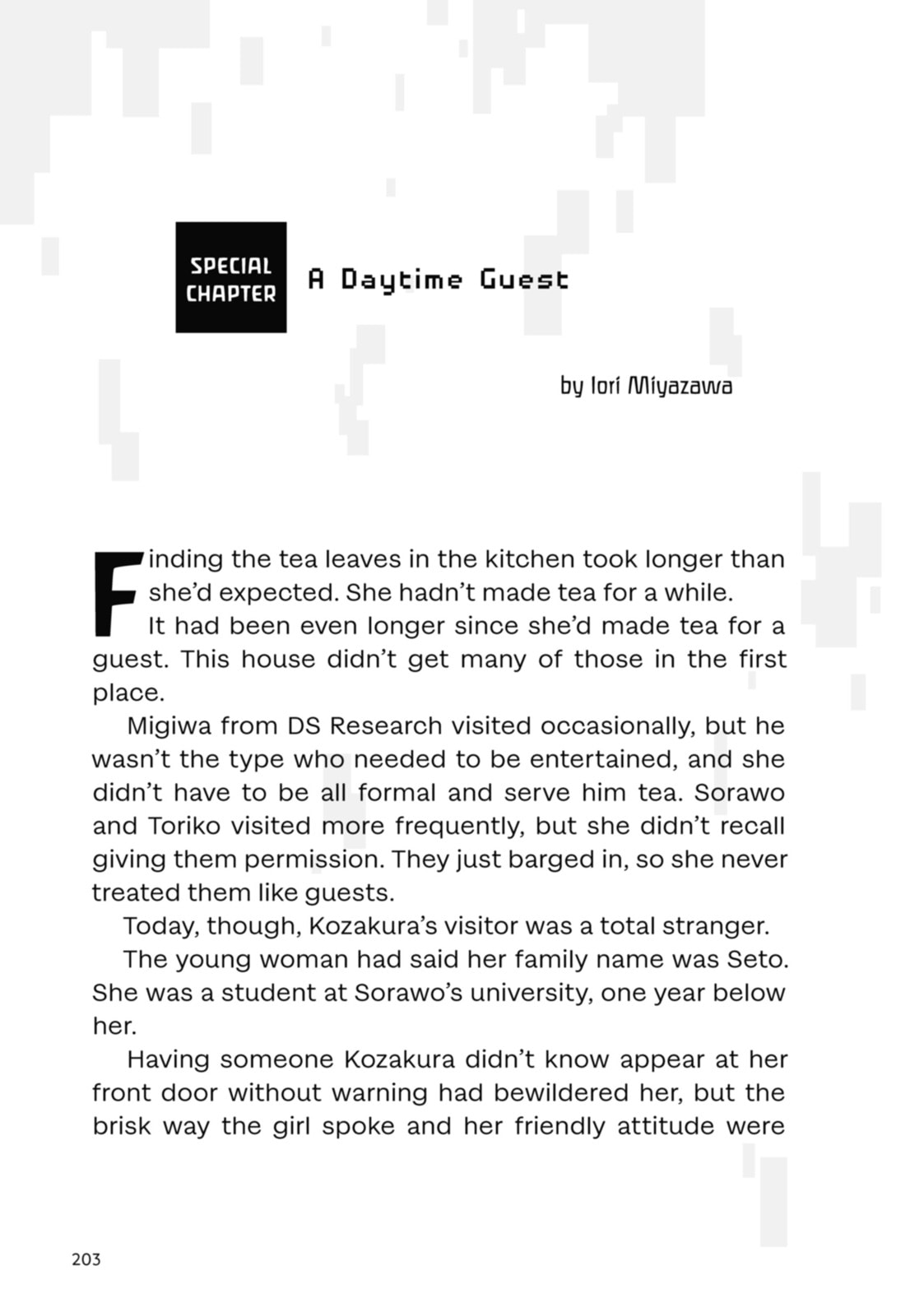 SPECIAL
CHAPTER

A Daytime Guest

by Iori Miyazawa

Finding the tea leaves in the kitchen took longer than she'd expected. She hadn't made tea for a while.

It had been even longer since she'd made tea for a guest. This house didn't get many of those in the first place.

Migiwa from DS Research visited occasionally, but he wasn't the type who needed to be entertained, and she didn't have to be all formal and serve him tea. Sorawo and Toriko visited more frequently, but she didn't recall giving them permission. They just barged in, so she never treated them like guests.

Today, though, Kozakura's visitor was a total stranger.

The young woman had said her family name was Seto. She was a student at Sorawo's university, one year below her.

Having someone Kozakura didn't know appear at her front door without warning had bewildered her, but the brisk way the girl spoke and her friendly attitude were

203